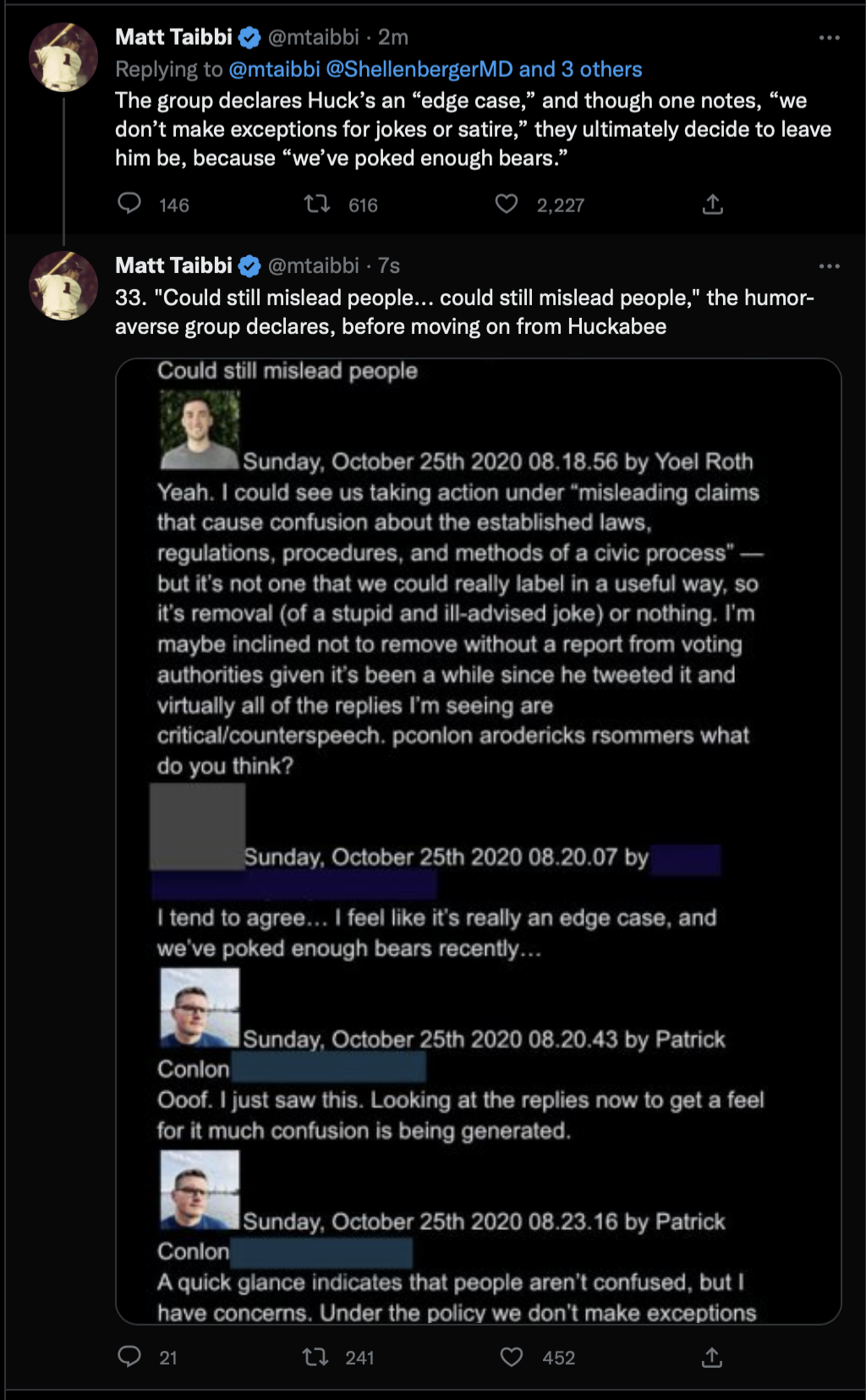 Matt Taibbi @mtaibbi · 2m
Replying to @mtaibbi @ShellenbergerMD and 3 others
The group declares Huck's an "edge case," and though one notes, "we don't make exceptions for jokes or satire," they ultimately decide to leave him be, because "we've poked enough bears."

146 616 2,227

Matt Taibbi @mtaibbi · 7s
33. "Could still mislead people... could still mislead people," the humor-averse group declares, before moving on from Huckabee

Could still mislead people

Sunday, October 25th 2020 08.18.56 by Yoel Roth
Yeah. I could see us taking action under "misleading claims that cause confusion about the established laws, regulations, procedures, and methods of a civic process" — but it's not one that we could really label in a useful way, so it's removal (of a stupid and ill-advised joke) or nothing. I'm maybe inclined not to remove without a report from voting authorities given it's been a while since he tweeted it and virtually all of the replies I'm seeing are critical/counterspeech. pconlon arodericks rsommers what do you think?

Sunday, October 25th 2020 08.20.07 by

I tend to agree... I feel like it's really an edge case, and we've poked enough bears recently...

Sunday, October 25th 2020 08.20.43 by Patrick Conlon
Ooof. I just saw this. Looking at the replies now to get a feel for it much confusion is being generated.

Sunday, October 25th 2020 08.23.16 by Patrick Conlon
A quick glance indicates that people aren't confused, but I have concerns. Under the policy we don't make exceptions

21 241 452